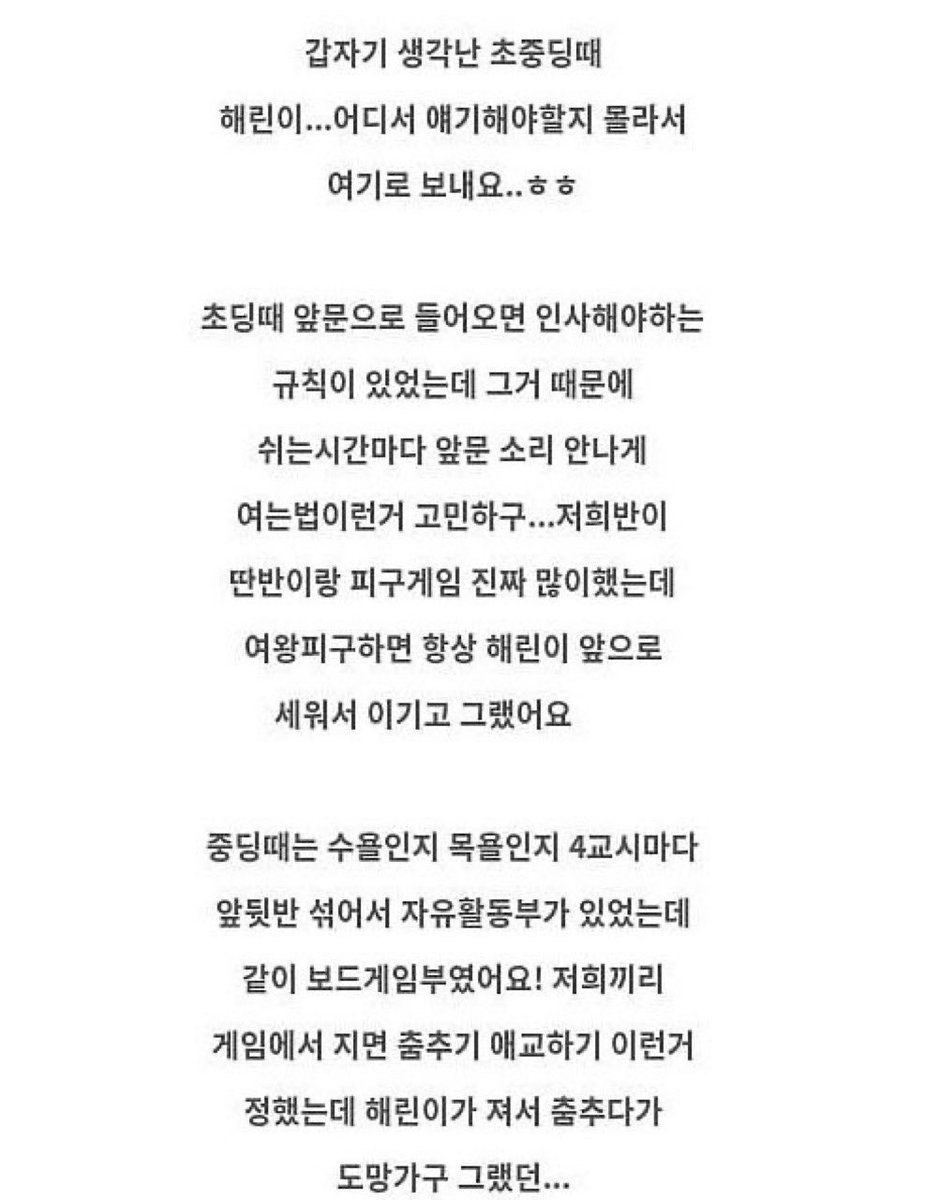 갑자기 생각난 초중딩때
해린이...어디서 얘기해야할지 몰라서
여기로 보내요..ㅎㅎ

초딩때 앞문으로 들어오면 인사해야하는
규칙이 있었는데 그거 때문에
쉬는시간마다 앞문 소리 안나게
여는법이런거 고민하구...저희반이
딴반이랑 피구게임 진짜 많이했는데
여왕피구하면 항상 해린이 앞으로
세워서 이기고 그랬어요

중딩때는 수욜인지 목욜인지 4교시마다
앞뒷반 섞어서 자유활동부가 있었는데
같이 보드게임부였어요! 저희끼리
게임에서 지면 춤추기 애교하기 이런거
정했는데 해린이가 져서 춤추다가
도망가구 그랬던...